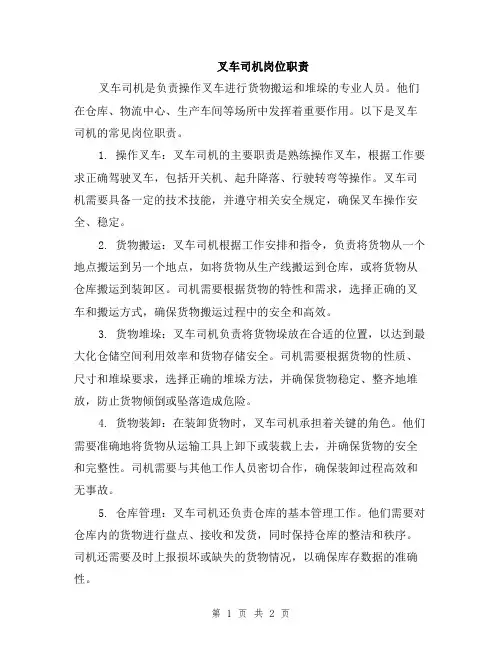 叉车司机岗位职责

叉车司机是负责操作叉车进行货物搬运和堆垛的专业人员。他们在仓库、物流中心、生产车间等场所中发挥着重要作用。以下是叉车司机的常见岗位职责。

1. 操作叉车：叉车司机的主要职责是熟练操作叉车，根据工作要求正确驾驶叉车，包括开关机、起升降落、行驶转弯等操作。叉车司机需要具备一定的技术技能，并遵守相关安全规定，确保叉车操作安全、稳定。

2. 货物搬运：叉车司机根据工作安排和指令，负责将货物从一个地点搬运到另一个地点，如将货物从生产线搬运到仓库，或将货物从仓库搬运到装卸区。司机需要根据货物的特性和需求，选择正确的叉车和搬运方式，确保货物搬运过程中的安全和高效。

3. 货物堆垛：叉车司机负责将货物垛放在合适的位置，以达到最大化仓储空间利用效率和货物存储安全。司机需要根据货物的性质、尺寸和堆垛要求，选择正确的堆垛方法，并确保货物稳定、整齐地堆放，防止货物倾倒或坠落造成危险。

4. 货物装卸：在装卸货物时，叉车司机承担着关键的角色。他们需要准确地将货物从运输工具上卸下或装载上去，并确保货物的安全和完整性。司机需要与其他工作人员密切合作，确保装卸过程高效和无事故。

5. 仓库管理：叉车司机还负责仓库的基本管理工作。他们需要对仓库内的货物进行盘点、接收和发货，同时保持仓库的整洁和秩序。司机还需要及时上报损坏或缺失的货物情况，以确保库存数据的准确性。

第 1 页 共 2 页